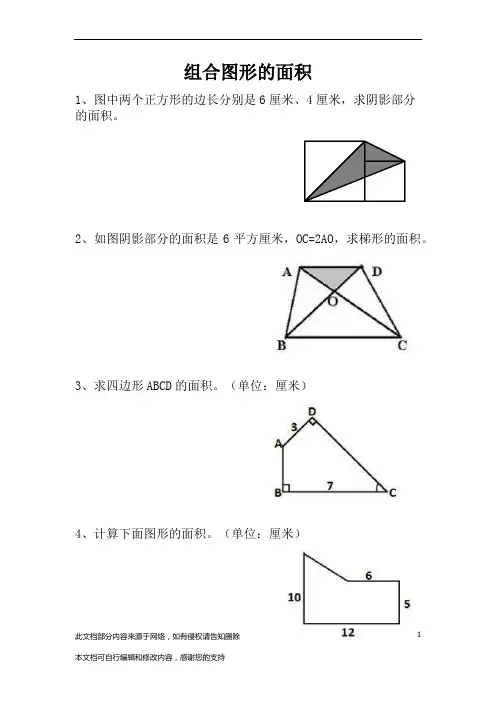 组合图形的面积

1、图中两个正方形的边长分别是 6 厘米、4 厘米，求阴影部分的面积。

2、如图阴影部分的面积是 6 平方厘米，OC=2AO，求梯形的面积。

A D O B C

3、求四边形 ABCD 的面积。（单位：厘米）

D 3 A B 7 C

4、计算下面图形的面积。（单位：厘米）

6 10 5 12

此文档部分内容来源于网络，如有侵权请告知删除

1

本文档可自行编辑和修改内容，感谢您的支持